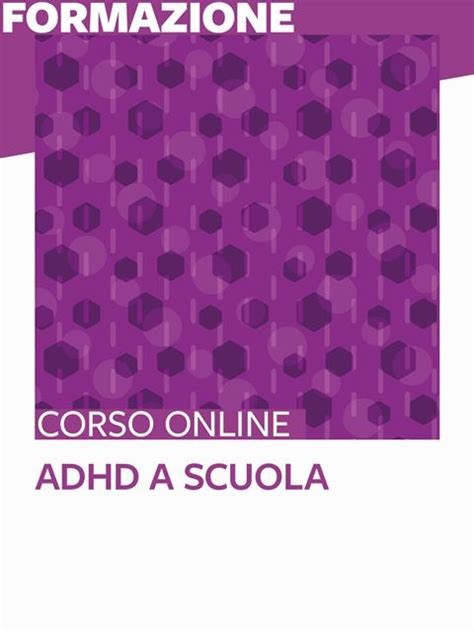 FORMAZIONE

CORSO ONLINE

ADHD A SCUOLA